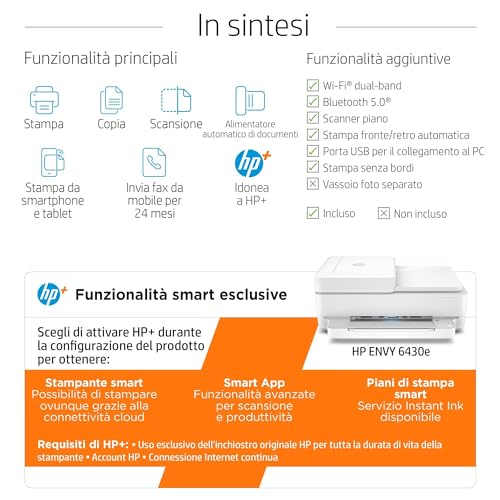 In sintesi

Funzionalità principali

Stampa

Copia

Scansione

Alimentatore automatico di documenti

Stampa da smartphone e tablet

Invia fax da mobile per 24 mesi

hp+

Idonea a HP+

Funzionalità aggiuntive

☑ Wi-Fi® dual-band
☑ Bluetooth 5.0®
☑ Scanner piano
☑ Stampa fronte/retro automatica
☑ Porta USB per il collegamento al PC
☑ Stampa senza bordi
☒ Vassoio foto separato

☑ Incluso ☒ Non incluso

hp+ Funzionalità smart esclusive

Scegli di attivare HP+ durante la configurazione del prodotto per ottenere:

HP ENVY 6430e

Stampante smart
Possibilità di stampare ovunque grazie alla connettività cloud

Smart App
Funzionalità avanzate per scansione e produttività

Piani di stampa smart
Servizio Instant Ink disponibile

Requisiti di HP+: • Uso esclusivo dell'inchiostro originale HP per tutta la durata di vita della stampante • Account HP • Connessione Internet continua